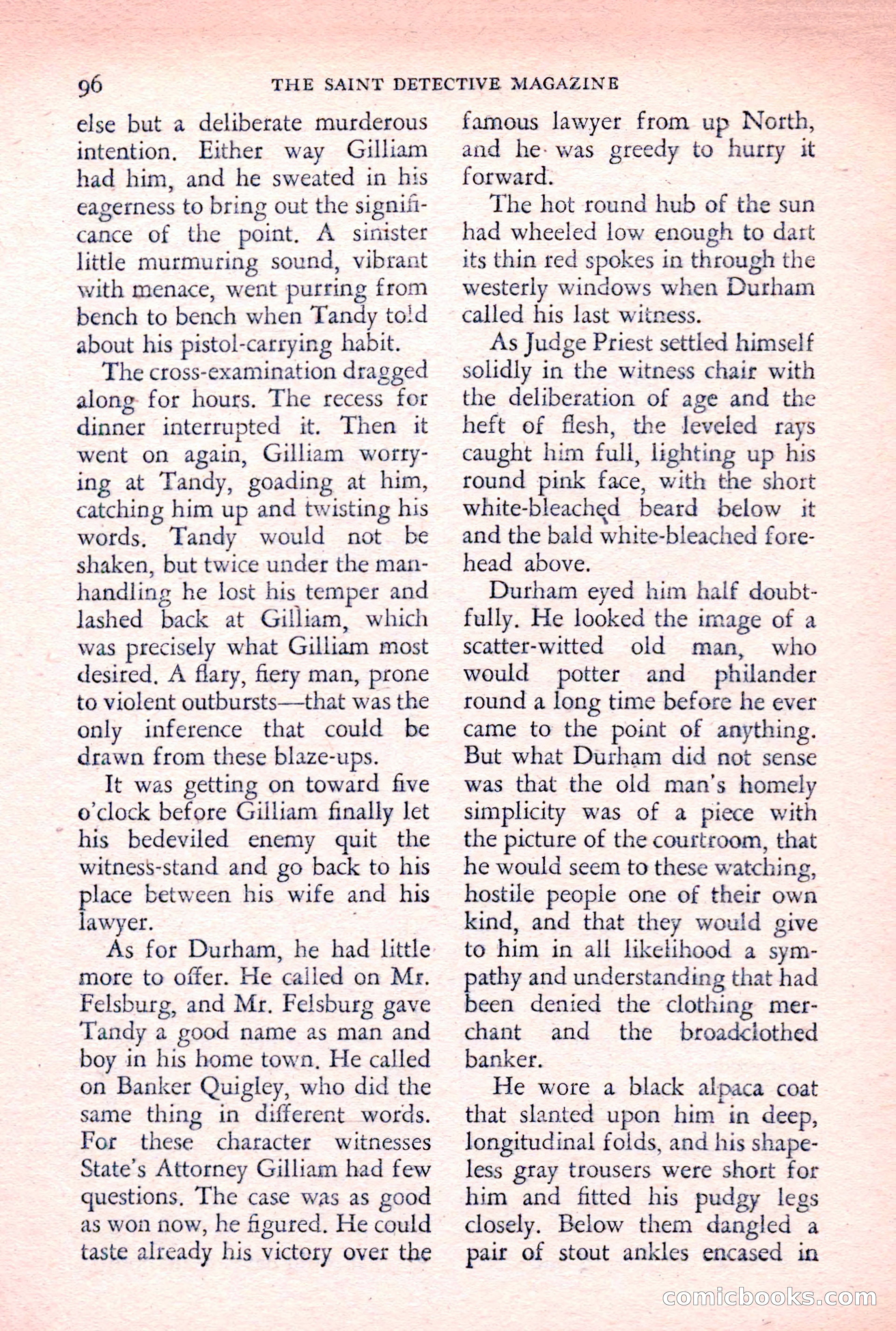 96 THE SAINT DETECTIVE MAGAZINE

else but a deliberate murderous intention. Either way Gilliam had him, and he sweated in his eagerness to bring out the significance of the point. A sinister little murmuring sound, vibrant with menace, went purring from bench to bench when Tandy told about his pistol-carrying habit.

The cross-examination dragged along for hours. The recess for dinner interrupted it. Then it went on again, Gilliam worrying at Tandy, goading at him, catching him up and twisting his words. Tandy would not be shaken, but twice under the manhandling he lost his temper and lashed back at Gilliam, which was precisely what Gilliam most desired. A flary, fiery man, prone to violent outbursts—that was the only inference that could be drawn from these blaze-ups.

It was getting on toward five o'clock before Gilliam finally let his bedeviled enemy quit the witness-stand and go back to his place between his wife and his lawyer.

As for Durham, he had little more to offer. He called on Mr. Felsburg, and Mr. Felsburg gave Tandy a good name as man and boy in his home town. He called on Banker Quigley, who did the same thing in different words. For these character witnesses State's Attorney Gilliam had few questions. The case was as good as won now, he figured. He could taste already his victory over the famous lawyer from up North, and he was greedy to hurry it forward.

The hot round hub of the sun had wheeled low enough to dart its thin red spokes in through the westerly windows when Durham called his last witness.

As Judge Priest settled himself solidly in the witness chair with the deliberation of age and the heft of flesh, the leveled rays caught him full, lighting up his round pink face, with the short white-bleached beard below it and the bald white-bleached forehead above.

Durham eyed him half doubtfully. He looked the image of a scatter-witted old man, who would potter and philander round a long time before he ever came to the point of anything. But what Durham did not sense was that the old man's homely simplicity was of a piece with the picture of the courtroom, that he would seem to these watching, hostile people one of their own kind, and that they would give to him in all likelihood a sympathy and understanding that had been denied the clothing merchant and the broadclothed banker.

He wore a black alpaca coat that slanted upon him in deep, longitudinal folds, and his shapeless gray trousers were short for him and fitted his pudgy legs closely. Below them dangled a pair of stout ankles encased in

comicbooks.com